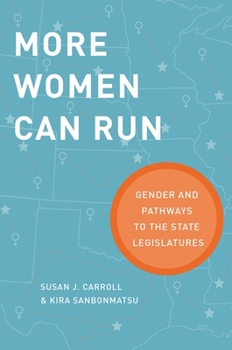 MORE WOMEN CAN RUN

GENDER AND PATHWAYS TO THE STATE LEGISLATURES

SUSAN J. CARROLL & KIRA SANBONMATSU